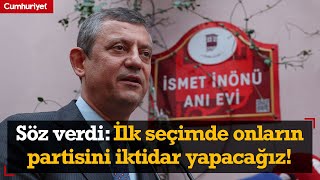 Cumhuriyet

İSMET İNÖNÜ ANI EVİ

Söz verdi: İlk seçimde onların partisini iktidar yapacağız!